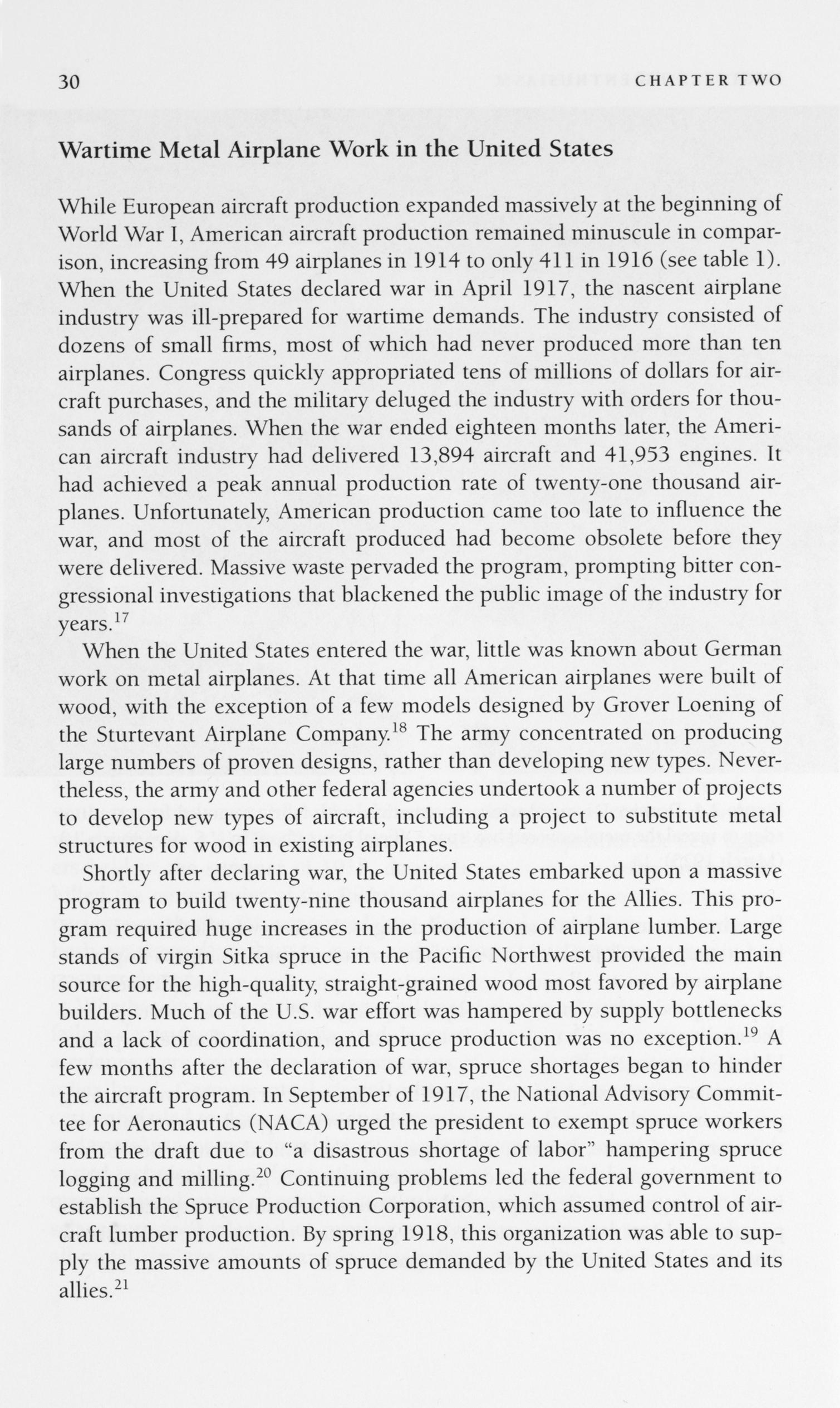 30 CHAPTER TWO

Wartime Metal Airplane Work in the United States

While European aircraft production expanded massively at the beginning of World War I, American aircraft production remained minuscule in comparison, increasing from 49 airplanes in 1914 to only 411 in 1916 (see table 1). When the United States declared war in April 1917, the nascent airplane industry was ill-prepared for wartime demands. The industry consisted of dozens of small firms, most of which had never produced more than ten airplanes. Congress quickly appropriated tens of millions of dollars for aircraft purchases, and the military deluged the industry with orders for thousands of airplanes. When the war ended eighteen months later, the American aircraft industry had delivered 13,894 aircraft and 41,953 engines. It had achieved a peak annual production rate of twenty-one thousand airplanes. Unfortunately, American production came too late to influence the war, and most of the aircraft produced had become obsolete before they were delivered. Massive waste pervaded the program, prompting bitter congressional investigations that blackened the public image of the industry for years.$^{17}$

When the United States entered the war, little was known about German work on metal airplanes. At that time all American airplanes were built of wood, with the exception of a few models designed by Grover Loening of the Sturtevant Airplane Company.$^{18}$ The army concentrated on producing large numbers of proven designs, rather than developing new types. Nevertheless, the army and other federal agencies undertook a number of projects to develop new types of aircraft, including a project to substitute metal structures for wood in existing airplanes.

Shortly after declaring war, the United States embarked upon a massive program to build twenty-nine thousand airplanes for the Allies. This program required huge increases in the production of airplane lumber. Large stands of virgin Sitka spruce in the Pacific Northwest provided the main source for the high-quality, straight-grained wood most favored by airplane builders. Much of the U.S. war effort was hampered by supply bottlenecks and a lack of coordination, and spruce production was no exception.$^{19}$ A few months after the declaration of war, spruce shortages began to hinder the aircraft program. In September of 1917, the National Advisory Committee for Aeronautics (NACA) urged the president to exempt spruce workers from the draft due to "a disastrous shortage of labor" hampering spruce logging and milling.$^{20}$ Continuing problems led the federal government to establish the Spruce Production Corporation, which assumed control of aircraft lumber production. By spring 1918, this organization was able to supply the massive amounts of spruce demanded by the United States and its allies.$^{21}$